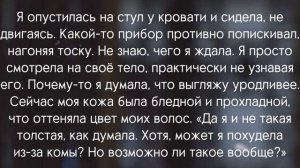 Я опустилась на стул у кровати и сидела, не двигаясь. Какой-то прибор противно попискивал, нагоняя тоску. Не знаю, чего я ждала. Я просто смотрела на своё тело, практически не узнавая его. Почему-то я думала, что выгляжу уродливее. Сейчас моя кожа была бледной и прохладной, что оттеняла цвет моих волос. «Да я и не такая толстая, как думала. Хотя, может я похудела из-за комы? Но возможно ли такое вообще?»